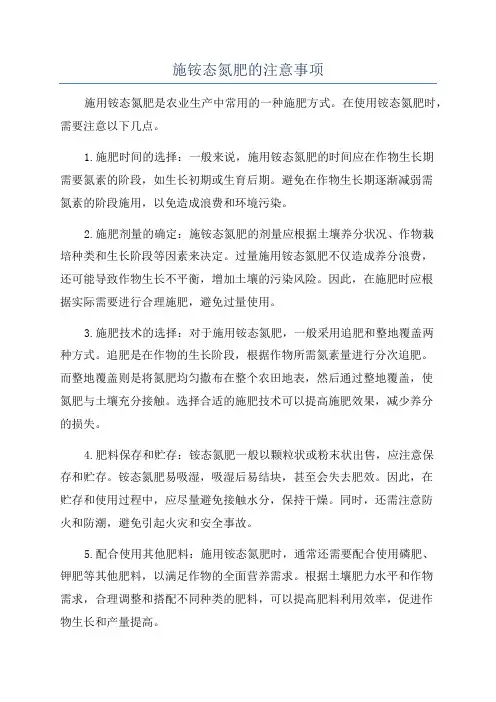 施铵态氮肥的注意事项

施用铵态氮肥是农业生产中常用的一种施肥方式。在使用铵态氮肥时，需要注意以下几点。

1.施肥时间的选择：一般来说，施用铵态氮肥的时间应在作物生长期需要氮素的阶段，如生长初期或生育后期。避免在作物生长期逐渐减弱需氮素的阶段施用，以免造成浪费和环境污染。

2.施肥剂量的确定：施铵态氮肥的剂量应根据土壤养分状况、作物栽培种类和生长阶段等因素来决定。过量施用铵态氮肥不仅造成养分浪费，还可能导致作物生长不平衡，增加土壤的污染风险。因此，在施肥时应根据实际需要进行合理施肥，避免过量使用。

3.施肥技术的选择：对于施用铵态氮肥，一般采用追肥和整地覆盖两种方式。追肥是在作物的生长阶段，根据作物所需氮素量进行分次追肥。而整地覆盖则是将氮肥均匀撒布在整个农田地表，然后通过整地覆盖，使氮肥与土壤充分接触。选择合适的施肥技术可以提高施肥效果，减少养分的损失。

4.肥料保存和贮存：铵态氮肥一般以颗粒状或粉末状出售，应注意保存和贮存。铵态氮肥易吸湿，吸湿后易结块，甚至会失去肥效。因此，在贮存和使用过程中，应尽量避免接触水分，保持干燥。同时，还需注意防火和防潮，避免引起火灾和安全事故。

5.配合使用其他肥料：施用铵态氮肥时，通常还需要配合使用磷肥、钾肥等其他肥料，以满足作物的全面营养需求。根据土壤肥力水平和作物需求，合理调整和搭配不同种类的肥料，可以提高肥料利用效率，促进作物生长和产量提高。